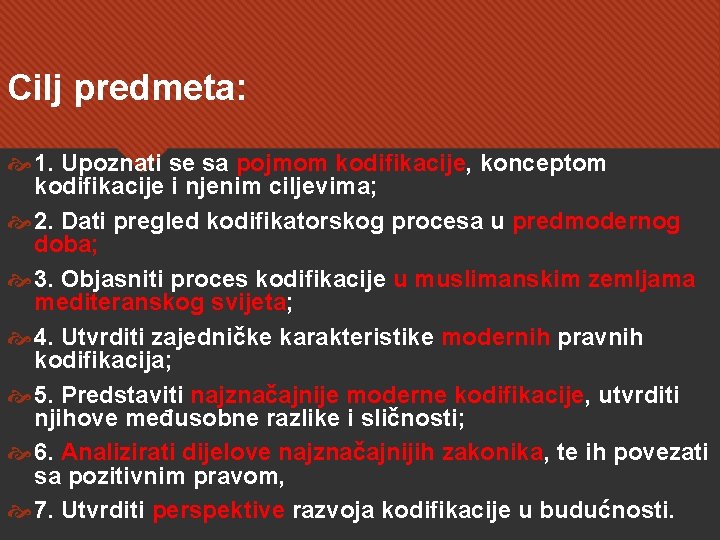 Cilj predmeta:

1. Upoznati se sa pojmom kodifikacije, konceptom kodifikacije i njenim ciljevima;

2. Dati pregled kodifikatorskog procesa u predmodernog doba;

3. Objasniti proces kodifikacije u muslimanskim zemljama mediteranskog svijeta;

4. Utvrditi zajedničke karakteristike modernih pravnih kodifikacija;

5. Predstaviti najznačajnije moderne kodifikacije, utvrditi njihove međusobne razlike i sličnosti;

6. Analizirati dijelove najznačajnijih zakonika, te ih povezati sa pozitivnim pravom,

7. Utvrditi perspektive razvoja kodifikacije u budućnosti.